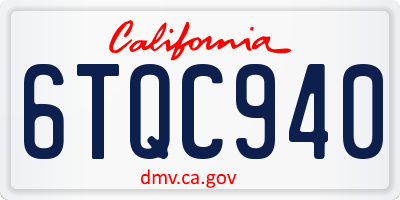 California

6TQC940

dmv.ca.gov